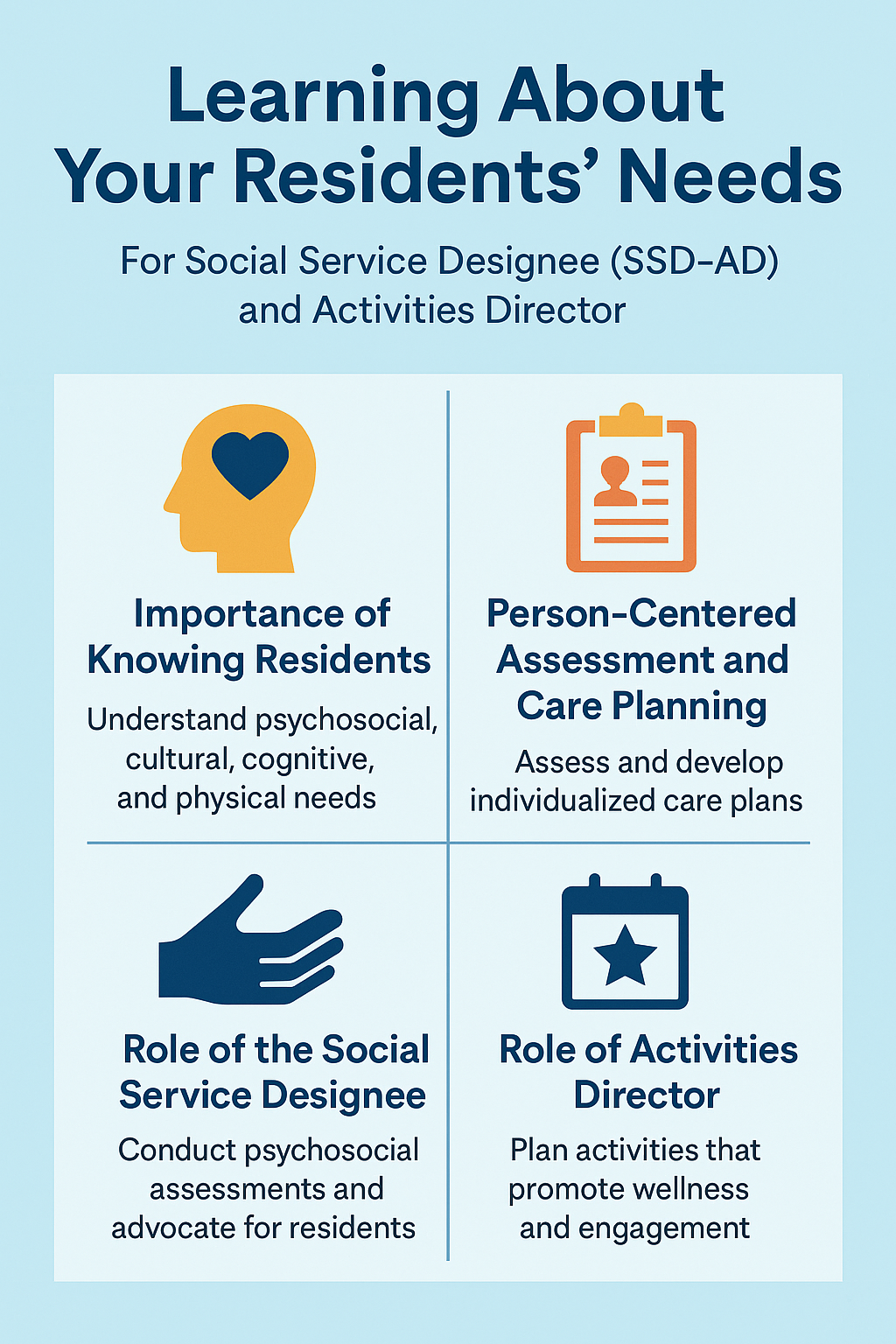 Learning About Your Residents' Needs

For Social Service Designee (SSD-AD) and Activities Director

Importance of Knowing Residents

Understand psychosocial, cultural, cognitive, and physical needs

Person-Centered Assessment and Care Planning

Assess and develop individualized care plans

Role of the Social Service Designee

Conduct psychosocial assessments and advocate for residents

Role of Activities Director

Plan activities that promote wellness and engagement